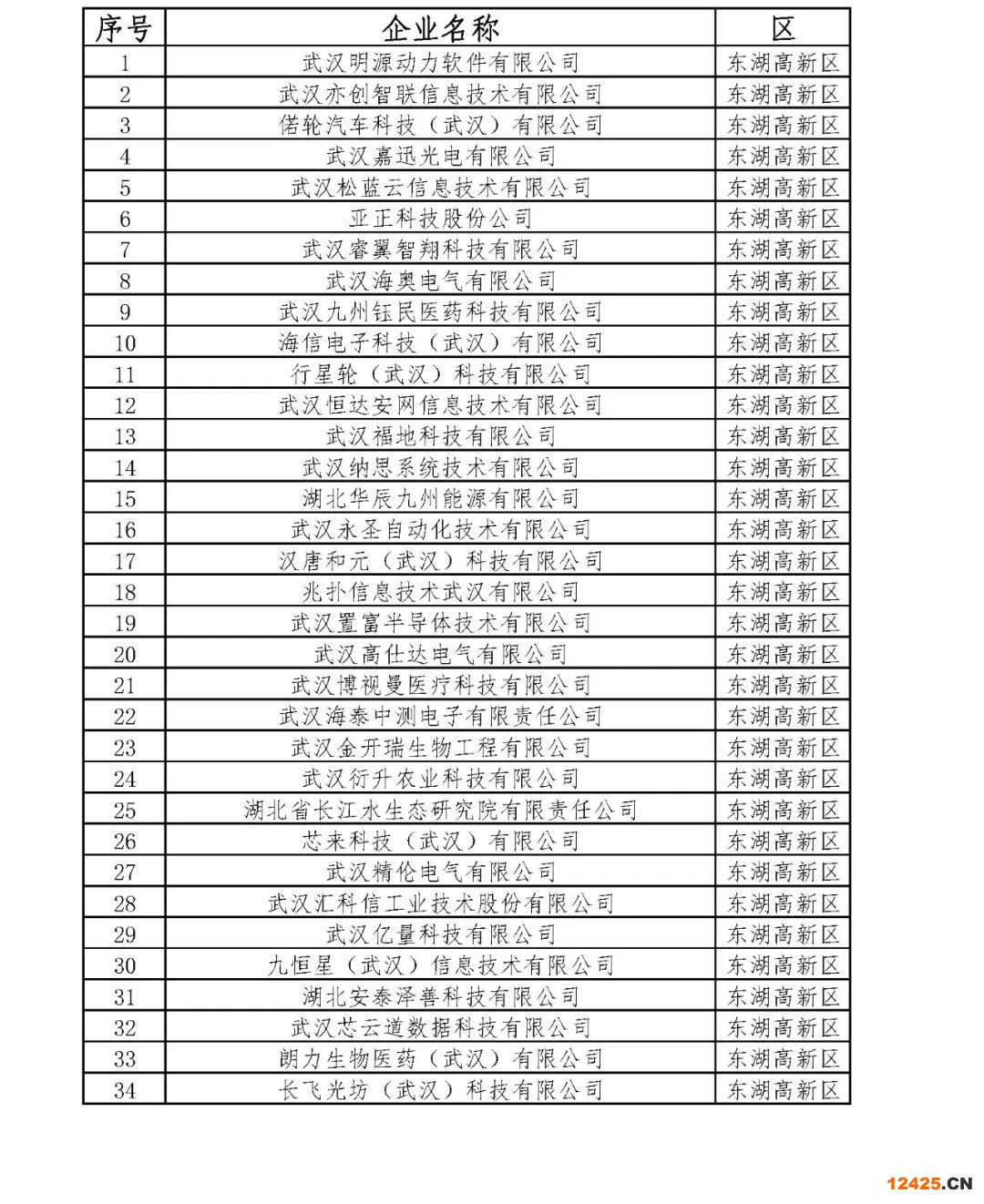 | 序号 | 企业名称 | 区 |
|---|---|---|
| 1 | 武汉明源动力软件有限公司 | 东湖高新区 |
| 2 | 武汉亦创智联信息技术有限公司 | 东湖高新区 |
| 3 | 偌轮汽车科技（武汉）有限公司 | 东湖高新区 |
| 4 | 武汉嘉迅光电有限公司 | 东湖高新区 |
| 5 | 武汉松蓝云信息技术有限公司 | 东湖高新区 |
| 6 | 亚正科技股份公司 | 东湖高新区 |
| 7 | 武汉睿翼智翔科技有限公司 | 东湖高新区 |
| 8 | 武汉海奥电气有限公司 | 东湖高新区 |
| 9 | 武汉九州钰民医药科技有限公司 | 东湖高新区 |
| 10 | 海信电子科技（武汉）有限公司 | 东湖高新区 |
| 11 | 行星轮（武汉）科技有限公司 | 东湖高新区 |
| 12 | 武汉恒达安网信息技术有限公司 | 东湖高新区 |
| 13 | 武汉福地科技有限公司 | 东湖高新区 |
| 14 | 武汉纳思系统技术有限公司 | 东湖高新区 |
| 15 | 湖北华辰九州能源有限公司 | 东湖高新区 |
| 16 | 武汉永圣自动化技术有限公司 | 东湖高新区 |
| 17 | 汉唐和元（武汉）科技有限公司 | 东湖高新区 |
| 18 | 兆扑信息技术武汉有限公司 | 东湖高新区 |
| 19 | 武汉置富半导体技术有限公司 | 东湖高新区 |
| 20 | 武汉高仕达电气有限公司 | 东湖高新区 |
| 21 | 武汉博视曼医疗科技有限公司 | 东湖高新区 |
| 22 | 武汉海泰中测电子有限责任公司 | 东湖高新区 |
| 23 | 武汉金开瑞生物工程有限公司 | 东湖高新区 |
| 24 | 武汉衍升农业科技有限公司 | 东湖高新区 |
| 25 | 湖北省长江水生态研究院有限责任公司 | 东湖高新区 |
| 26 | 芯来科技（武汉）有限公司 | 东湖高新区 |
| 27 | 武汉精伦电气有限公司 | 东湖高新区 |
| 28 | 武汉汇科信工业技术股份有限公司 | 东湖高新区 |
| 29 | 武汉亿量科技有限公司 | 东湖高新区 |
| 30 | 九恒星（武汉）信息技术有限公司 | 东湖高新区 |
| 31 | 湖北安泰泽善科技有限公司 | 东湖高新区 |
| 32 | 武汉芯云道数据科技有限公司 | 东湖高新区 |
| 33 | 朗力生物医药（武汉）有限公司 | 东湖高新区 |
| 34 | 长飞光坊（武汉）科技有限公司 | 东湖高新区 |

12425.CN